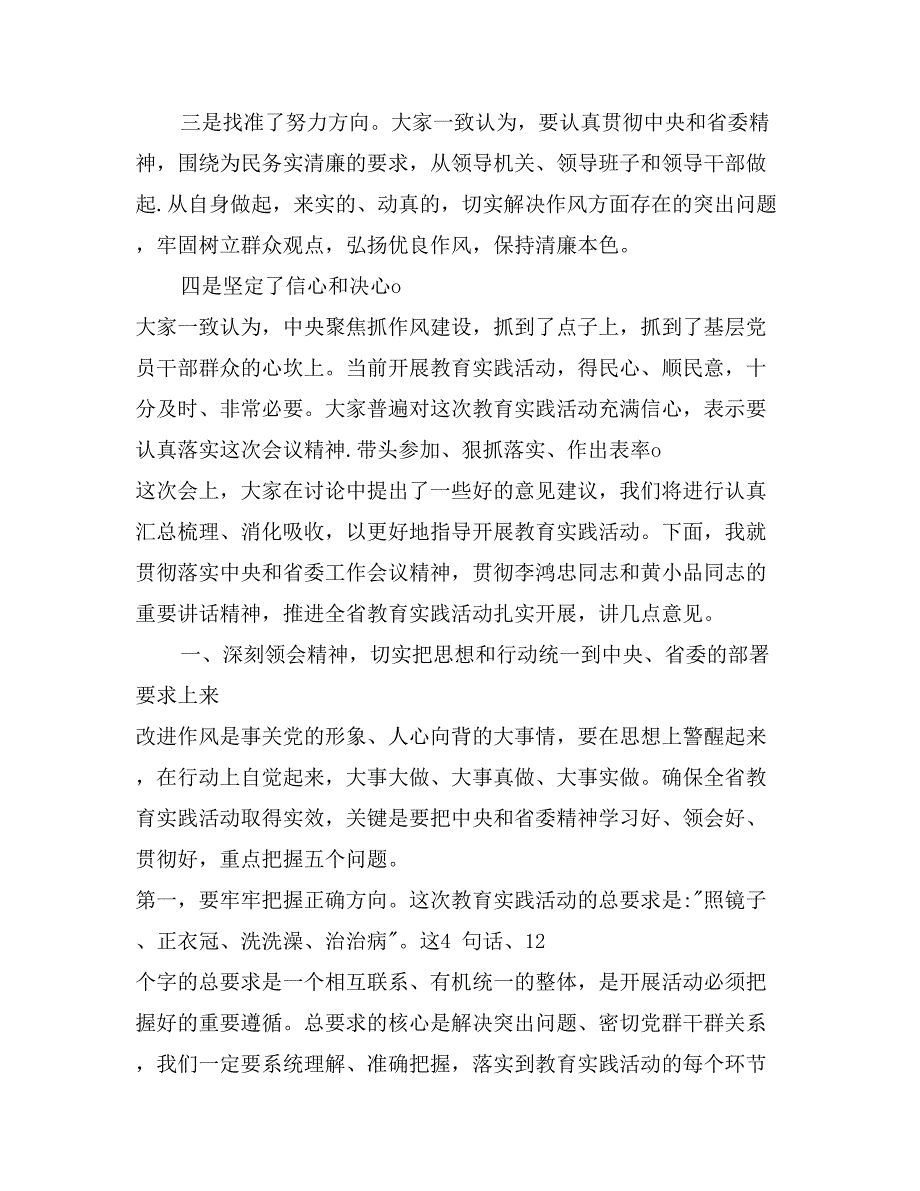 三是找准了努力方向。大家一致认为，要认真贯彻中央和省委精神，围绕为民务实清廉的要求，从领导机关、领导班子和领导干部做起.从自身做起，来实的、动真的，切实解决作风方面存在的突出问题，牢固树立群众观点，弘扬优良作风，保持清廉本色。

四是坚定了信心和决心o

大家一致认为，中央聚焦抓作风建设，抓到了点子上，抓到了基层党员干部群众的心坎上。当前开展教育实践活动，得民心、顺民意，十分及时、非常必要。大家普遍对这次教育实践活动充满信心，表示要认真落实这次会议精神.带头参加、狠抓落实、作出表率o

这次会上，大家在讨论中提出了一些好的意见建议，我们将进行认真汇总梳理、消化吸收，以更好地指导开展教育实践活动。下面，我就贯彻落实中央和省委工作会议精神，贯彻李鸿忠同志和黄小品同志的重要讲话精神，推进全省教育实践活动扎实开展，讲几点意见。

一、深刻领会精神，切实把思想和行动统一到中央、省委的部署要求上来

改进作风是事关党的形象、人心向背的大事情，要在思想上警醒起来，在行动上自觉起来，大事大做、大事真做、大事实做。确保全省教育实践活动取得实效，关键是要把中央和省委精神学习好、领会好、贯彻好，重点把握五个问题。

第一，要牢牢把握正确方向。这次教育实践活动的总要求是:"照镜子、正衣冠、洗洗澡、治治病"。这4 句话、12

个字的总要求是一个相互联系、有机统一的整体，是开展活动必须把握好的重要遵循。总要求的核心是解决突出问题、密切党群干群关系，我们一定要系统理解、准确把握，落实到教育实践活动的每个环节